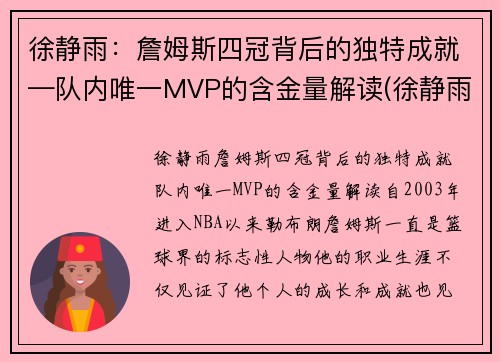 徐静雨：詹姆斯四冠背后的独特成就—队内唯一MVP的含金量解读(徐静雨

徐静雨詹姆斯四冠背后的独特成就队内唯一MVP的含金量解读自2003年进入NBA以来勒布朗詹姆斯一直是篮球界的标志性人物他的职业生涯不仅见证了他个人的成长和成就也见